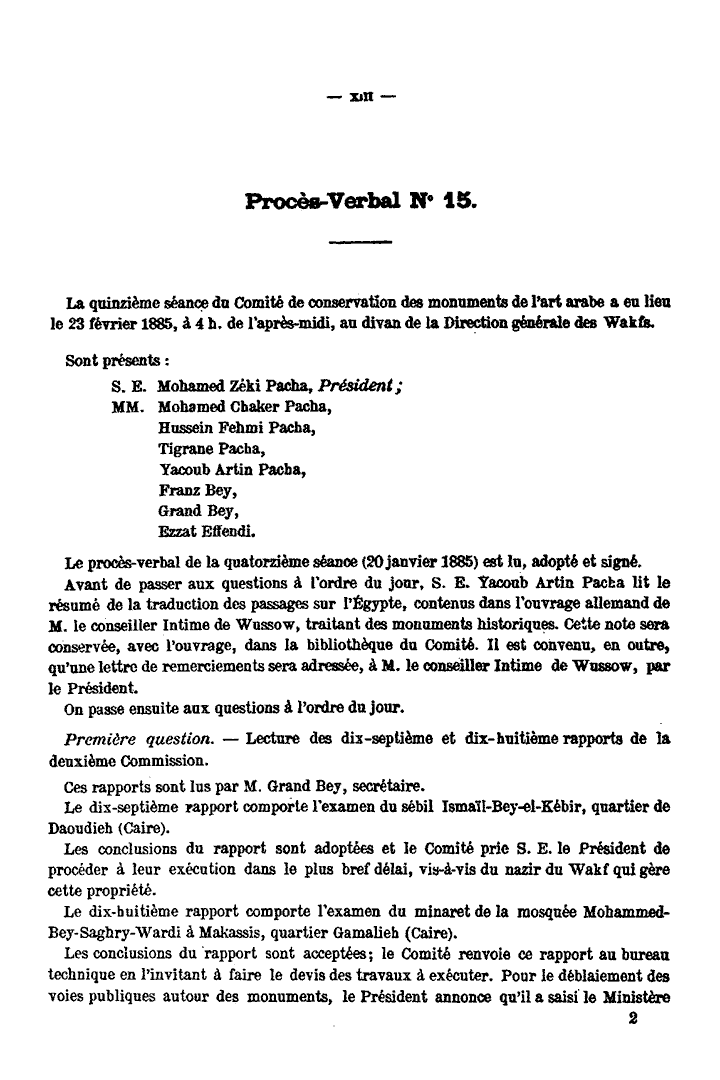 — XIII —

Procès-Verbal N° 15.

La quinzième séance du Comité de conservation des monuments de l'art arabe a eu lieu le 23 février 1885, à 4 h. de l'après-midi, au divan de la Direction générale des Wakfs.

Sont présents :
S. E. Mohamed Zéki Pacha, Président ;
MM. Mohamed Chaker Pacha,
Hussein Fehmi Pacha,
Tigrane Pacha,
Yacoub Artin Pacha,
Franz Bey,
Grand Bey,
Ezzat Effendi.

Le procès-verbal de la quatorzième séance (20 janvier 1885) est lu, adopté et signé.

Avant de passer aux questions à l'ordre du jour, S. E. Yacoub Artin Pacha lit le résumé de la traduction des passages sur l'Égypte, contenus dans l'ouvrage allemand de M. le conseiller Intime de Wussow, traitant des monuments historiques. Cette note sera conservée, avec l'ouvrage, dans la bibliothèque du Comité. Il est convenu, en outre, qu'une lettre de remerciements sera adressée, à M. le conseiller Intime de Wussow, par le Président.

On passe ensuite aux questions à l'ordre du jour.

Première question. — Lecture des dix-septième et dix-huitième rapports de la deuxième Commission.

Ces rapports sont lus par M. Grand Bey, secrétaire.

Le dix-septième rapport comporte l'examen du sébil Ismaïl-Bey-el-Kébir, quartier de Daoudieh (Caire).

Les conclusions du rapport sont adoptées et le Comité prie S. E. le Président de procéder à leur exécution dans le plus bref délai, vis-à-vis du nazir du Wakf qui gère cette propriété.

Le dix-huitième rapport comporte l'examen du minaret de la mosquée Mohammed-Bey-Saghry-Wardi à Makassis, quartier Gamalieh (Caire).

Les conclusions du rapport sont acceptées; le Comité renvoie ce rapport au bureau technique en l'invitant à faire le devis des travaux à exécuter. Pour le déblaiement des voies publiques autour des monuments, le Président annonce qu'il a saisi le Ministère

2